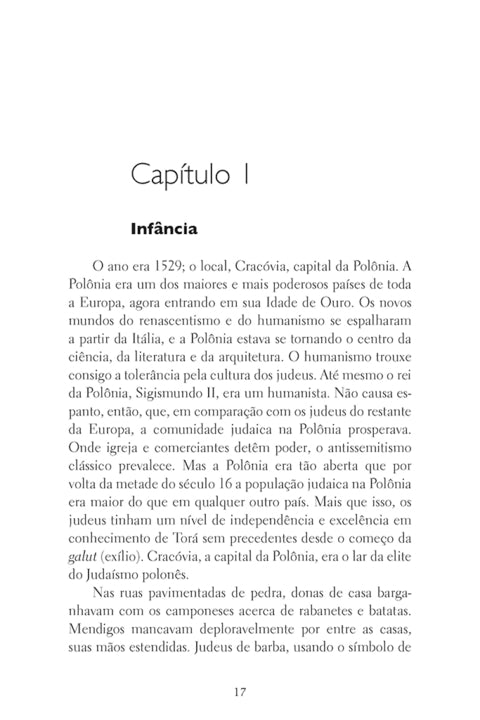 Capítulo 1

Infância

O ano era 1529; o local, Cracóvia, capital da Polônia. A Polônia era um dos maiores e mais poderosos países de toda a Europa, agora entrando em sua Idade de Ouro. Os novos mundos do renascentismo e do humanismo se espalharam a partir da Itália, e a Polônia estava se tornando o centro da ciência, da literatura e da arquitetura. O humanismo trouxe consigo a tolerância pela cultura dos judeus. Até mesmo o rei da Polônia, Sigismundo II, era um humanista. Não causa espanto, então, que, em comparação com os judeus do restante da Europa, a comunidade judaica na Polônia prosperava. Onde igreja e comerciantes detêm poder, o antissemitismo clássico prevalece. Mas a Polônia era tão aberta que por volta da metade do século 16 a população judaica na Polônia era maior do que em qualquer outro país. Mais que isso, os judeus tinham um nível de independência e excelência em conhecimento de Torá sem precedentes desde o começo da galut (exílio). Cracóvia, a capital da Polônia, era o lar da elite do Judaísmo polonês.

Nas ruas pavimentadas de pedra, donas de casa barganhavam com os camponeses acerca de rabanetes e batatas. Mendigos mancavam deploravelmente por entre as casas, suas mãos estendidas. Judeus de barba, usando o símbolo de

17